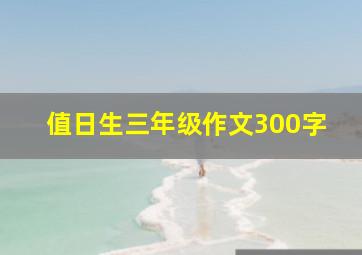 值日生三年级作文300字